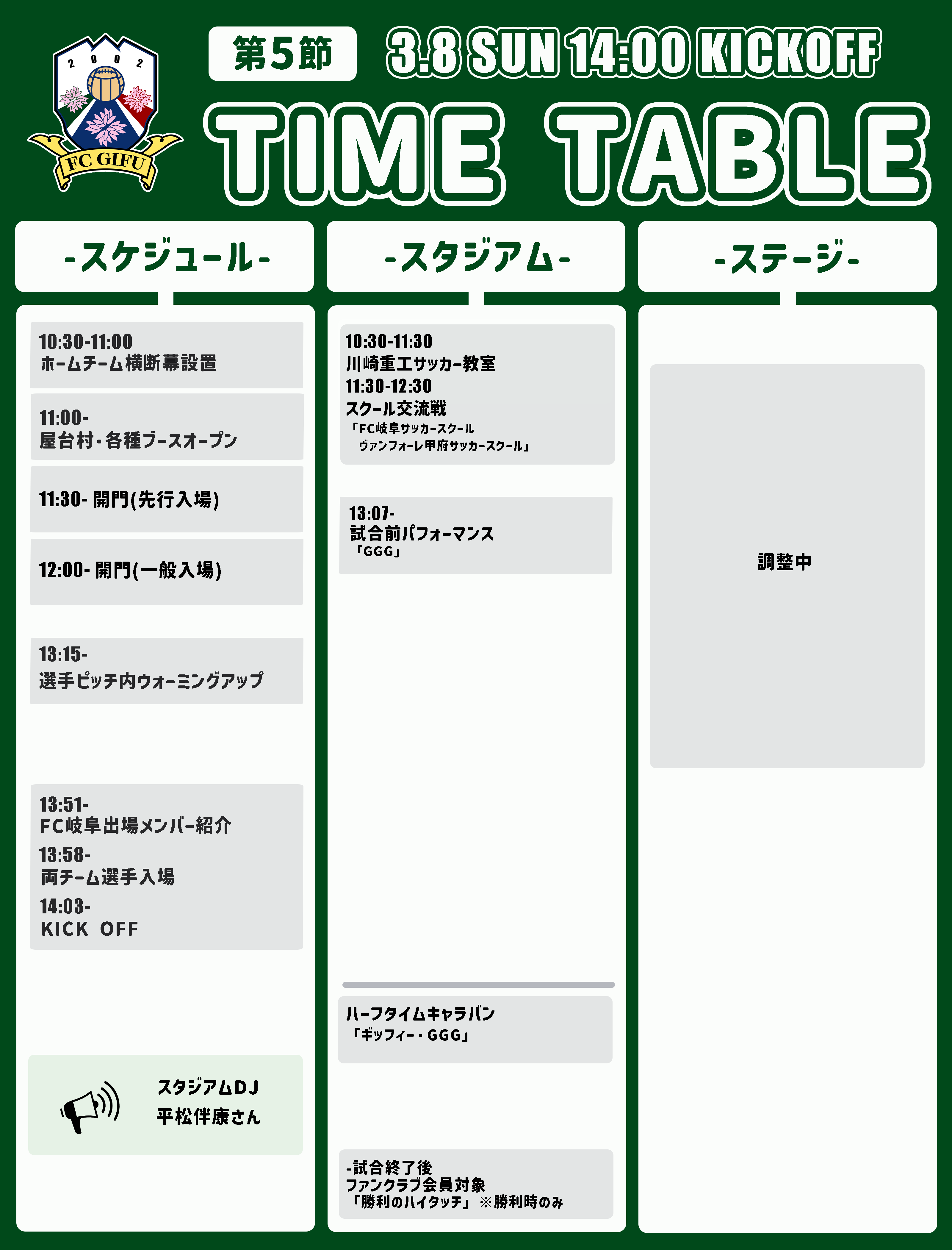 2002

FC GIFU

第5節

3.8 SUN 14:00 KICKOFF

TIME TABLE

-スケジュール-

10:30-11:00
ホームチーム横断幕設置

11:00-
屋台村・各種ブースオープン

11:30- 開門(先行入場)

12:00- 開門(一般入場)

13:15-
選手ピッチ内ウォーミングアップ

13:51-
FC岐阜出場メンバー紹介
13:58-
両チーム選手入場
14:03-
KICK OFF

スタジアムDJ
平松伴康さん

-スタジアム-

10:30-11:30
川崎重工サッカー教室
11:30-12:30
スクール交流戦
「FC岐阜サッカースクール
ヴァンフォーレ甲府サッカースクール」

13:07-
試合前パフォーマンス
「GGG」

ハーフタイムキャラバン
「ギッフィー・GGG」

-試合終了後
ファンクラブ会員対象
「勝利のハイタッチ」 ※勝利時のみ

-ステージ-

調整中